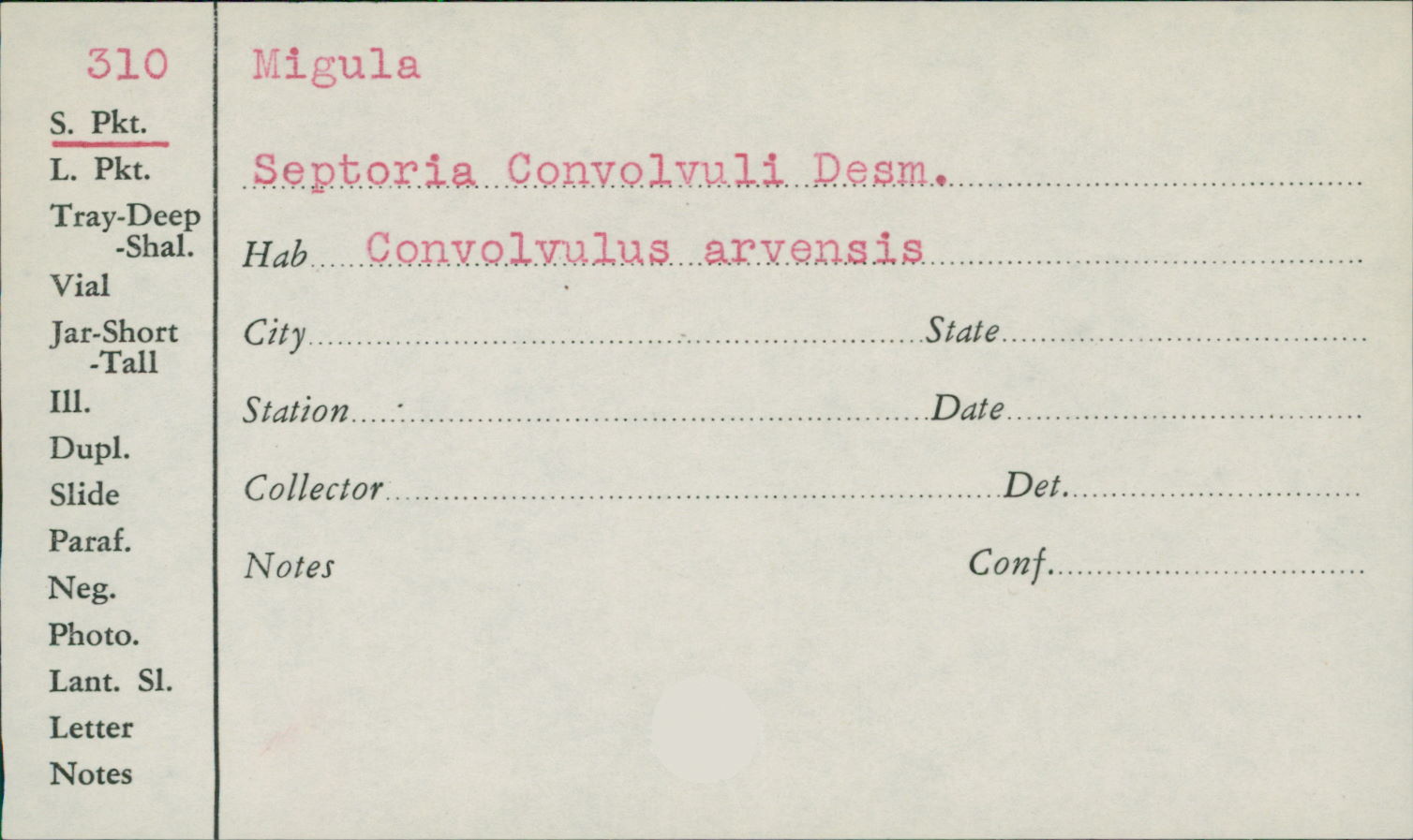 310

S. Pkt.
L. Pkt.
Tray-Deep
-Shal.
Vial
Jar-Short
-Tall
Ill.
Dupl.
Slide
Paraf.
Neg.
Photo.
Lant. Sl.
Letter
Notes

Migula

Septoria Convolvuli Desm.

Hab Convolvulus arvensis

City State

Station Date

Collector Det.

Notes Conf.